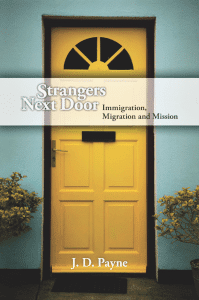 Strangers Next Door

Immigration, Migration and Mission

J. D. Payne